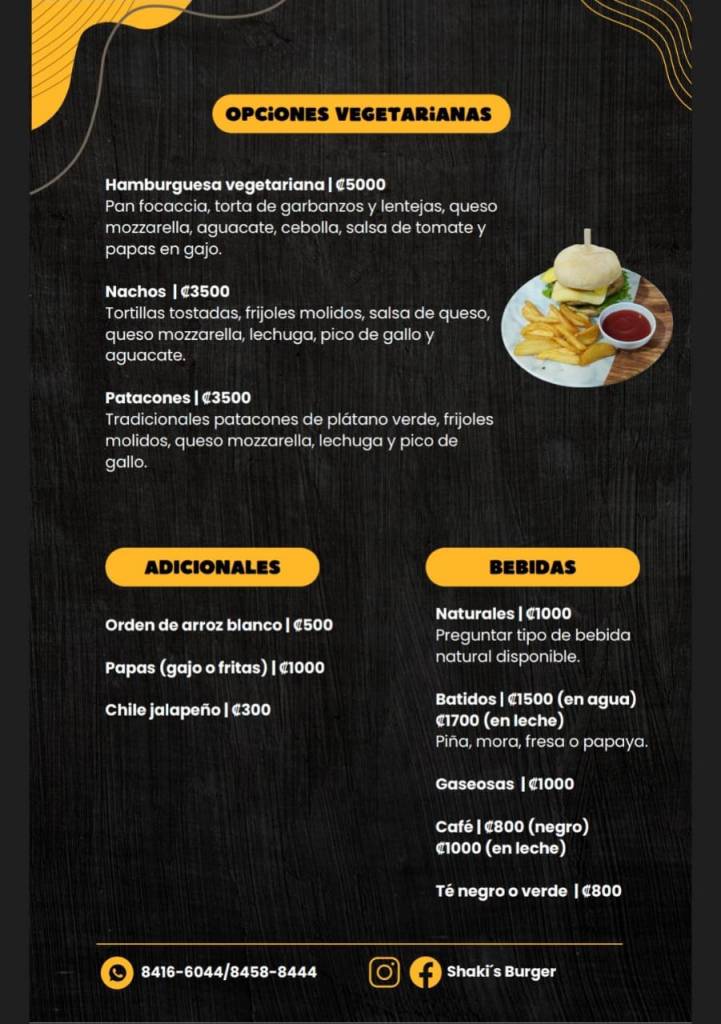 OPCIONES VEGETARIANAS

Hamburguesa vegetariana | ₡5000
Pan focaccia, torta de garbanzos y lentejas, queso mozzarella, aguacate, cebolla, salsa de tomate y papas en gajo.

Nachos | ₡3500
Tortillas tostadas, frijoles molidos, salsa de queso, queso mozzarella, lechuga, pico de gallo y aguacate.

Patacones | ₡3500
Tradicionales patacones de plátano verde, frijoles molidos, queso mozzarella, lechuga y pico de gallo.

ADICIONALES

Orden de arroz blanco | ₡500

Papas (gajo o fritas) | ₡1000

Chile jalapeño | ₡300

BEBIDAS

Naturales | ₡1000
Preguntar tipo de bebida natural disponible.

Batidos | ₡1500 (en agua)
₡1700 (en leche)
Piña, mora, fresa o papaya.

Gaseosas | ₡1000

Café | ₡800 (negro)
₡1000 (en leche)

Té negro o verde | ₡800

8416-6044/8458-8444

Shaki´s Burger